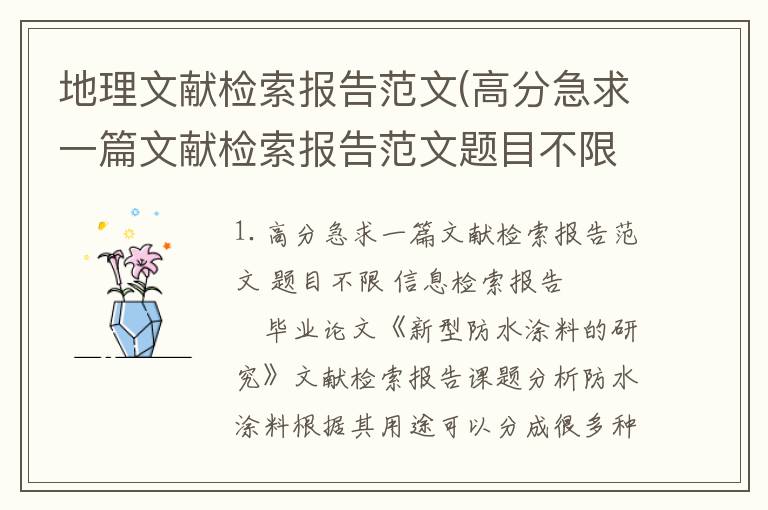 地理文献检索报告范文(高分急求一篇文献检索报告范文题目不限

1. 高分急求一篇文献检索报告范文 题目不限 信息检索报告

毕业论文《新型防水涂料的研究》文献检索报告课题分析防水涂料根据其用途可以分成很多种